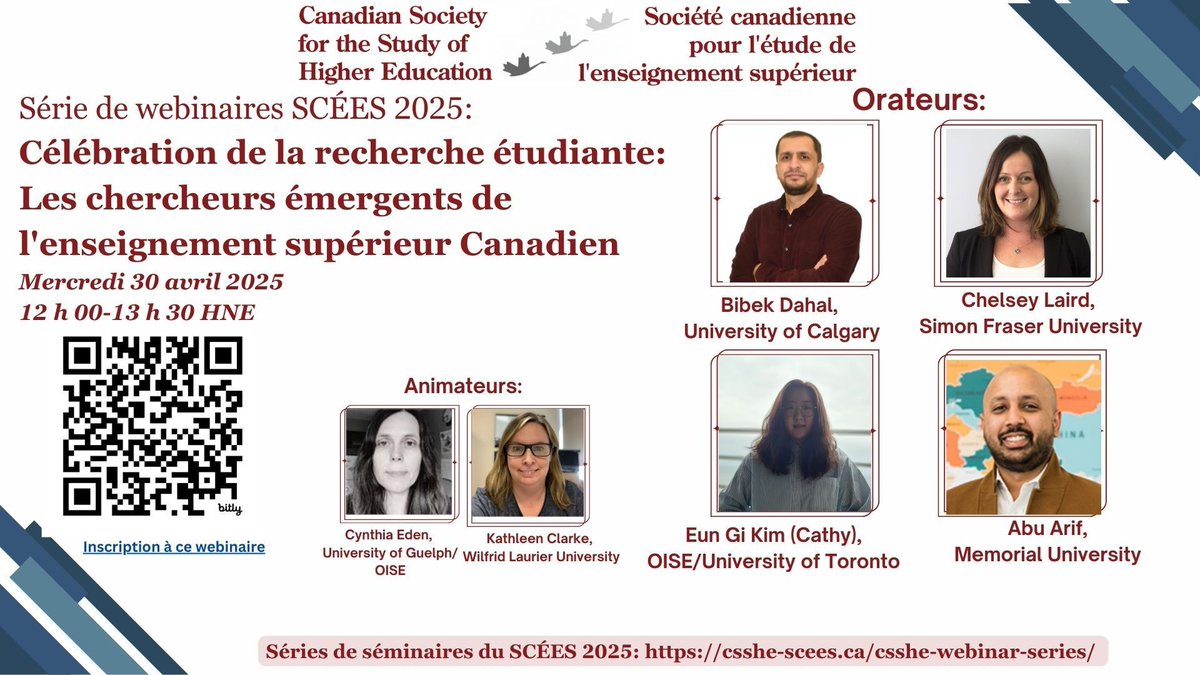 Canadian Society
for the Study of
Higher Education

Société canadienne
pour l'étude de
l'enseignement supérieur

Série de webinaires SCÉES 2025:

Célébration de la recherche étudiante: Les chercheurs émergents de l'enseignement supérieur Canadien

Mercredi 30 avril 2025
12 h 00-13 h 30 HNE

bitly

Inscription à ce webinaire

Animateurs:

Cynthia Eden,
University of Guelph/
OISE

Kathleen Clarke,
Wilfrid Laurier University

Orateurs:

Bibek Dahal,
University of Calgary

Chelsey Laird,
Simon Fraser University

Eun Gi Kim (Cathy),
OISE/University of Toronto

Abu Arif,
Memorial University

Séries de séminaires du SCÉES 2025: https://csshe-scees.ca/csshe-webinar-series/